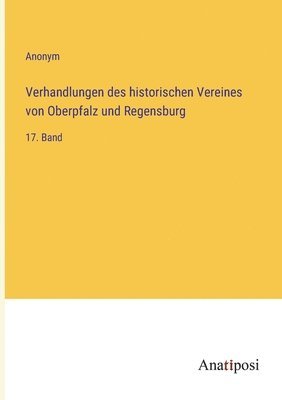 Anonym

Verhandlungen des historischen Vereines von Oberpfalz und Regensburg

17. Band

Anatiposi